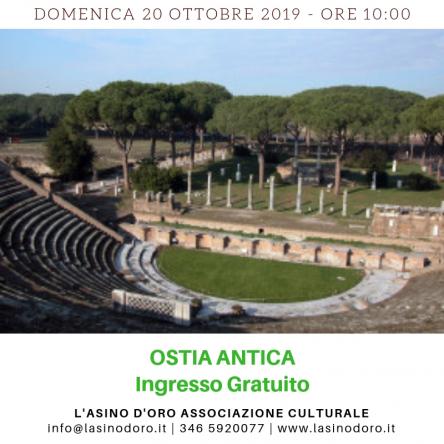 DOMENICA 20 OTTOBRE 2019 - ORE 10:00

OSTIA ANTICA
Ingresso Gratuito

L'ASINO D'ORO ASSOCIAZIONE CULTURALE
info@lasinodoro.it | 346 5920077 | www.lasinodoro.it